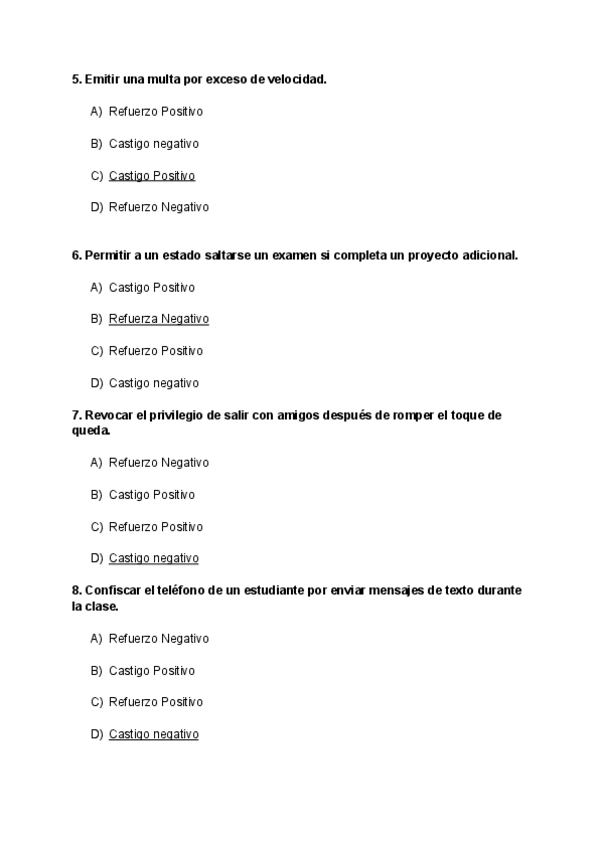 5. Emitir una multa por exceso de velocidad.

A) Refuerzo Positivo

B) Castigo negativo

C) Castigo Positivo

D) Refuerzo Negativo

6. Permitir a un estado saltarse un examen si completa un proyecto adicional.

A) Castigo Positivo

B) Refuerza Negativo

C) Refuerzo Positivo

D) Castigo negativo

7. Revocar el privilegio de salir con amigos después de romper el toque de queda.

A) Refuerzo Negativo

B) Castigo Positivo

C) Refuerzo Positivo

D) Castigo negativo

8. Confiscar el teléfono de un estudiante por enviar mensajes de texto durante la clase.

A) Refuerzo Negativo

B) Castigo Positivo

C) Refuerzo Positivo

D) Castigo negativo